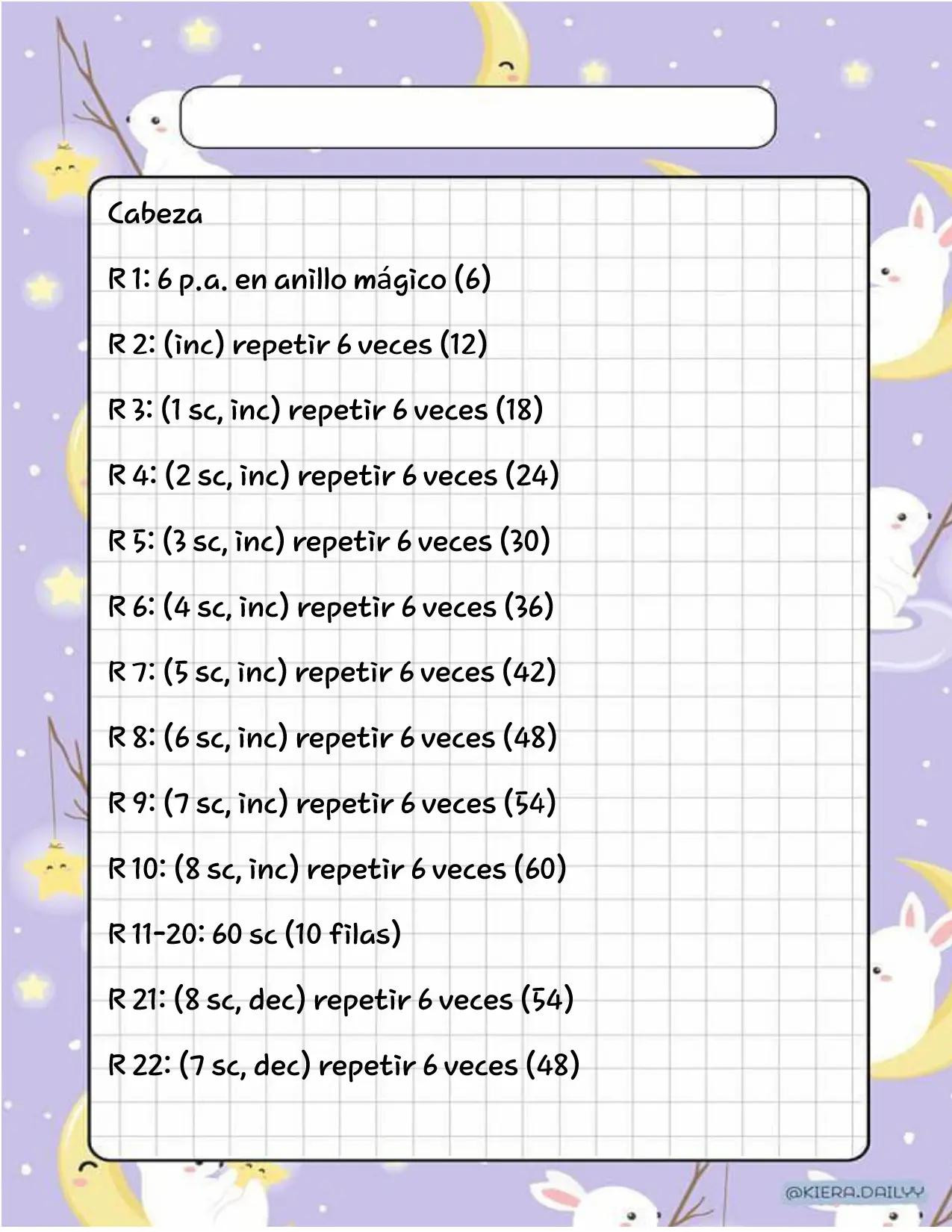 Cabeza

R 1: 6 p.a. en anillo mágico (6)

R 2: (inc) repetir 6 veces (12)

R 3: (1 sc, inc) repetir 6 veces (18)

R 4: (2 sc, inc) repetir 6 veces (24)

R 5: (3 sc, inc) repetir 6 veces (30)

R 6: (4 sc, inc) repetir 6 veces (36)

R 7: (5 sc, inc) repetir 6 veces (42)

R 8: (6 sc, inc) repetir 6 veces (48)

R 9: (7 sc, inc) repetir 6 veces (54)

R 10: (8 sc, inc) repetir 6 veces (60)

R 11-20: 60 sc (10 filas)

R 21: (8 sc, dec) repetir 6 veces (54)

R 22: (7 sc, dec) repetir 6 veces (48)

@KIERA.DAILYY